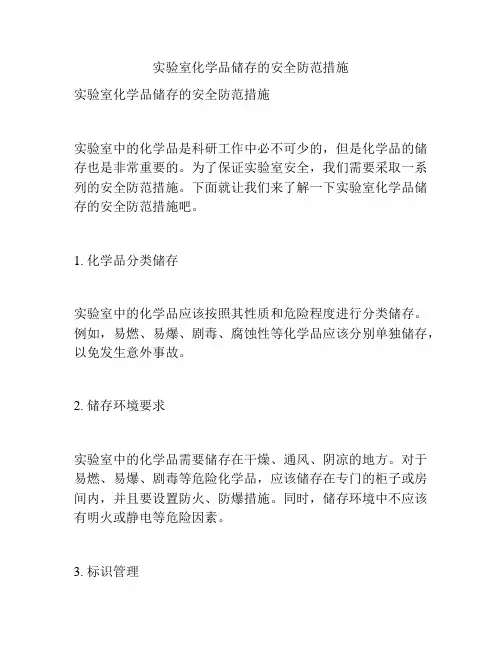 实验室化学品储存的安全防范措施

实验室化学品储存的安全防范措施

实验室中的化学品是科研工作中必不可少的，但是化学品的储存也是非常重要的。为了保证实验室安全，我们需要采取一系列的安全防范措施。下面就让我们来了解一下实验室化学品储存的安全防范措施吧。

1. 化学品分类储存

实验室中的化学品应该按照其性质和危险程度进行分类储存。例如，易燃、易爆、剧毒、腐蚀性等化学品应该分别单独储存，以免发生意外事故。

2. 储存环境要求

实验室中的化学品需要储存在干燥、通风、阴凉的地方。对于易燃、易爆、剧毒等危险化学品，应该储存在专门的柜子或房间内，并且要设置防火、防爆措施。同时，储存环境中不应该有明火或静电等危险因素。

3. 标识管理